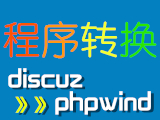 程序转换

discuz

»» phpwind